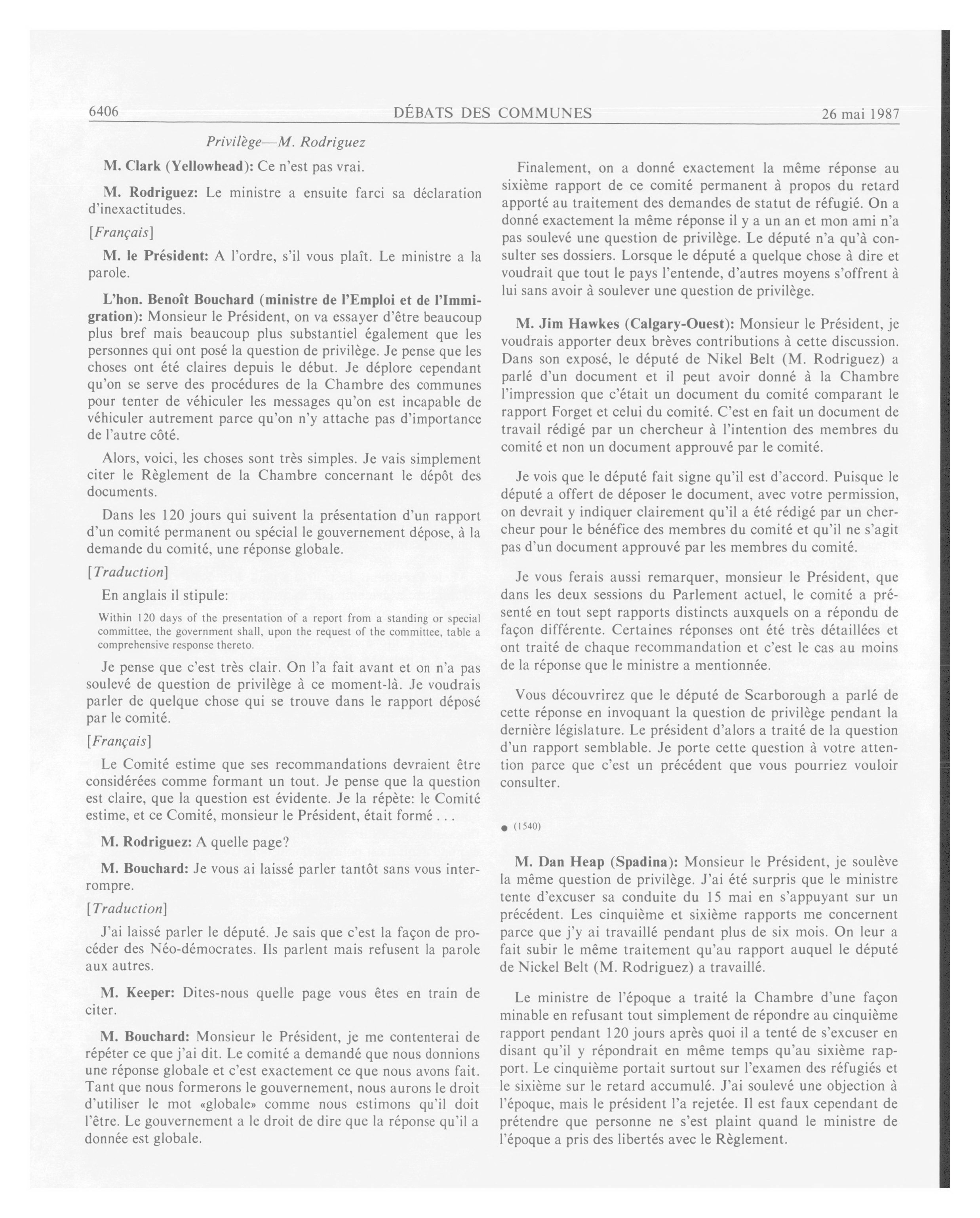 6406 DÉBATS DES COMMUNES 26 mai 1987

Privilège—M. Rodriguez

M. Clark (Yellowhead): Ce n'est pas vrai.

M. Rodriguez: Le ministre a ensuite farci sa déclaration d'inexactitudes.

[Français]

M. le Président: A l'ordre, s'il vous plaît. Le ministre a la parole.

L'hon. Benoît Bouchard (ministre de l'Emploi et de l'Immigration): Monsieur le Président, on va essayer d'être beaucoup plus bref mais beaucoup plus substantiel également que les personnes qui ont posé la question de privilège. Je pense que les choses ont été claires depuis le début. Je déplore cependant qu'on se serve des procédures de la Chambre des communes pour tenter de véhiculer les messages qu'on est incapable de véhiculer autrement parce qu'on n'y attache pas d'importance de l'autre côté.

Alors, voici, les choses sont très simples. Je vais simplement citer le Règlement de la Chambre concernant le dépôt des documents.

Dans les 120 jours qui suivent la présentation d'un rapport d'un comité permanent ou spécial le gouvernement dépose, à la demande du comité, une réponse globale.

[Traduction]

En anglais il stipule:

Within 120 days of the presentation of a report from a standing or special committee, the government shall, upon the request of the committee, table a comprehensive response thereto.

Je pense que c'est très clair. On l'a fait avant et on n'a pas soulevé de question de privilège à ce moment-là. Je voudrais parler de quelque chose qui se trouve dans le rapport déposé par le comité.

[Français]

Le Comité estime que ses recommandations devraient être considérées comme formant un tout. Je pense que la question est claire, que la question est évidente. Je la répète: le Comité estime, et ce Comité, monsieur le Président, était formé . . .

M. Rodriguez: A quelle page?

M. Bouchard: Je vous ai laissé parler tantôt sans vous interrompre.

[Traduction]

J'ai laissé parler le député. Je sais que c'est la façon de procéder des Néo-démocrates. Ils parlent mais refusent la parole aux autres.

M. Keeper: Dites-nous quelle page vous êtes en train de citer.

M. Bouchard: Monsieur le Président, je me contenterai de répéter ce que j'ai dit. Le comité a demandé que nous donnions une réponse globale et c'est exactement ce que nous avons fait. Tant que nous formerons le gouvernement, nous aurons le droit d'utiliser le mot «globale» comme nous estimons qu'il doit l'être. Le gouvernement a le droit de dire que la réponse qu'il a donnée est globale.

Finalement, on a donné exactement la même réponse au sixième rapport de ce comité permanent à propos du retard apporté au traitement des demandes de statut de réfugié. On a donné exactement la même réponse il y a un an et mon ami n'a pas soulevé une question de privilège. Le député n'a qu'à consulter ses dossiers. Lorsque le député a quelque chose à dire et voudrait que tout le pays l'entende, d'autres moyens s'offrent à lui sans avoir à soulever une question de privilège.

M. Jim Hawkes (Calgary-Ouest): Monsieur le Président, je voudrais apporter deux brèves contributions à cette discussion. Dans son exposé, le député de Nikel Belt (M. Rodriguez) a parlé d'un document et il peut avoir donné à la Chambre l'impression que c'était un document du comité comparant le rapport Forget et celui du comité. C'est en fait un document de travail rédigé par un chercheur à l'intention des membres du comité et non un document approuvé par le comité.

Je vois que le député fait signe qu'il est d'accord. Puisque le député a offert de déposer le document, avec votre permission, on devrait y indiquer clairement qu'il a été rédigé par un chercheur pour le bénéfice des membres du comité et qu'il ne s'agit pas d'un document approuvé par les membres du comité.

Je vous ferais aussi remarquer, monsieur le Président, que dans les deux sessions du Parlement actuel, le comité a présenté en tout sept rapports distincts auxquels on a répondu de façon différente. Certaines réponses ont été très détaillées et ont traité de chaque recommandation et c'est le cas au moins de la réponse que le ministre a mentionnée.

Vous découvrirez que le député de Scarborough a parlé de cette réponse en invoquant la question de privilège pendant la dernière législature. Le président d'alors a traité de la question d'un rapport semblable. Je porte cette question à votre attention parce que c'est un précédent que vous pourriez vouloir consulter.

● (1540)

M. Dan Heap (Spadina): Monsieur le Président, je soulève la même question de privilège. J'ai été surpris que le ministre tente d'excuser sa conduite du 15 mai en s'appuyant sur un précédent. Les cinquième et sixième rapports me concernent parce que j'y ai travaillé pendant plus de six mois. On leur a fait subir le même traitement qu'au rapport auquel le député de Nickel Belt (M. Rodriguez) a travaillé.

Le ministre de l'époque a traité la Chambre d'une façon minable en refusant tout simplement de répondre au cinquième rapport pendant 120 jours après quoi il a tenté de s'excuser en disant qu'il y répondrait en même temps qu'au sixième rapport. Le cinquième portait surtout sur l'examen des réfugiés et le sixième sur le retard accumulé. J'ai soulevé une objection à l'époque, mais le président l'a rejetée. Il est faux cependant de prétendre que personne ne s'est plaint quand le ministre de l'époque a pris des libertés avec le Règlement.